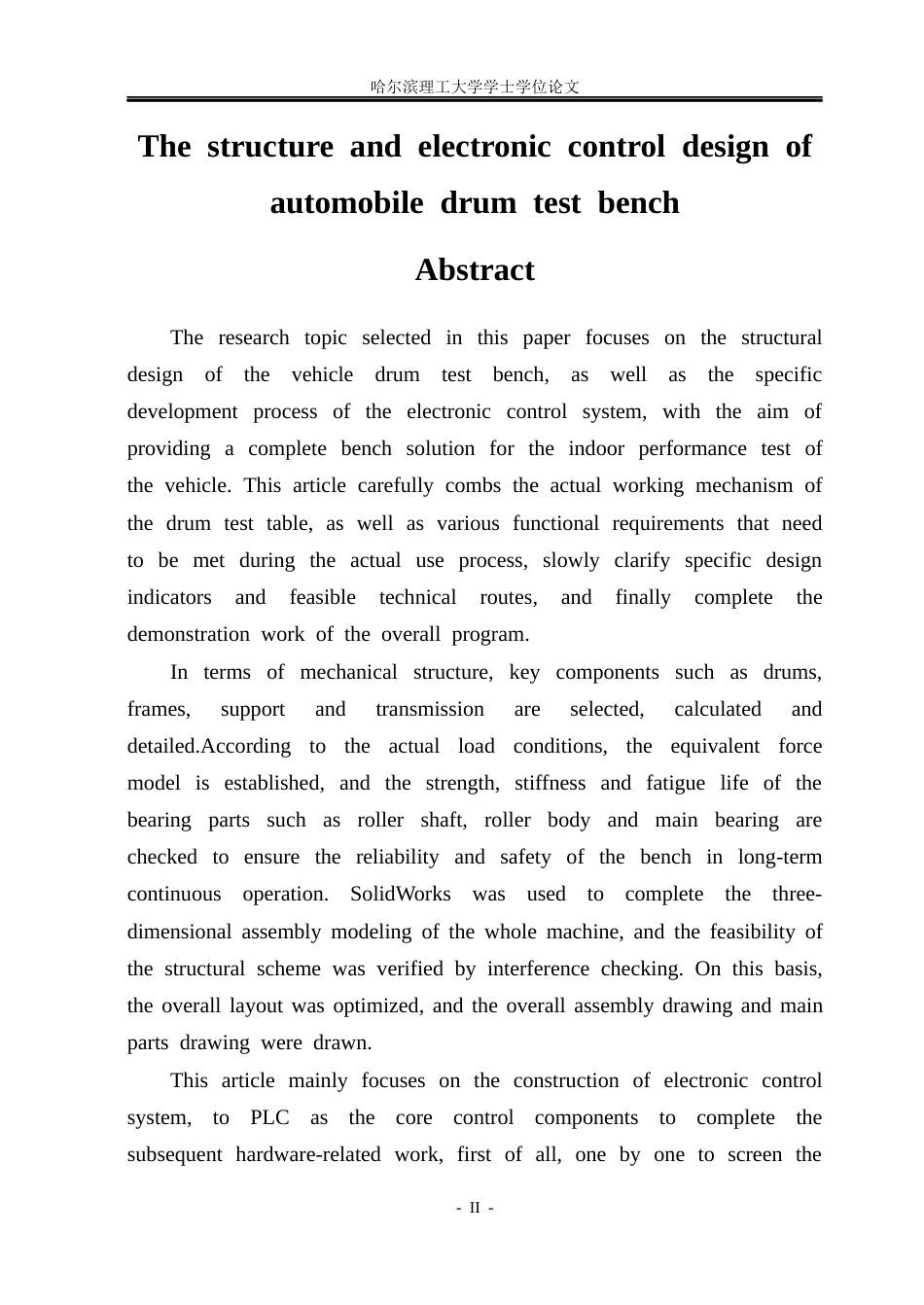 哈尔滨理工大学学士学位论文

The structure and electronic control design of automobile drum test bench

Abstract

The research topic selected in this paper focuses on the structural design of the vehicle drum test bench, as well as the specific development process of the electronic control system, with the aim of providing a complete bench solution for the indoor performance test of the vehicle. This article carefully combs the actual working mechanism of the drum test table, as well as various functional requirements that need to be met during the actual use process, slowly clarify specific design indicators and feasible technical routes, and finally complete the demonstration work of the overall program.

In terms of mechanical structure, key components such as drums, frames, support and transmission are selected, calculated and detailed.According to the actual load conditions, the equivalent force model is established, and the strength, stiffness and fatigue life of the bearing parts such as roller shaft, roller body and main bearing are checked to ensure the reliability and safety of the bench in long-term continuous operation. SolidWorks was used to complete the three-dimensional assembly modeling of the whole machine, and the feasibility of the structural scheme was verified by interference checking. On this basis, the overall layout was optimized, and the overall assembly drawing and main parts drawing were drawn.

This article mainly focuses on the construction of electronic control system, to PLC as the core control components to complete the subsequent hardware-related work, first of all, one by one to screen the

- II -